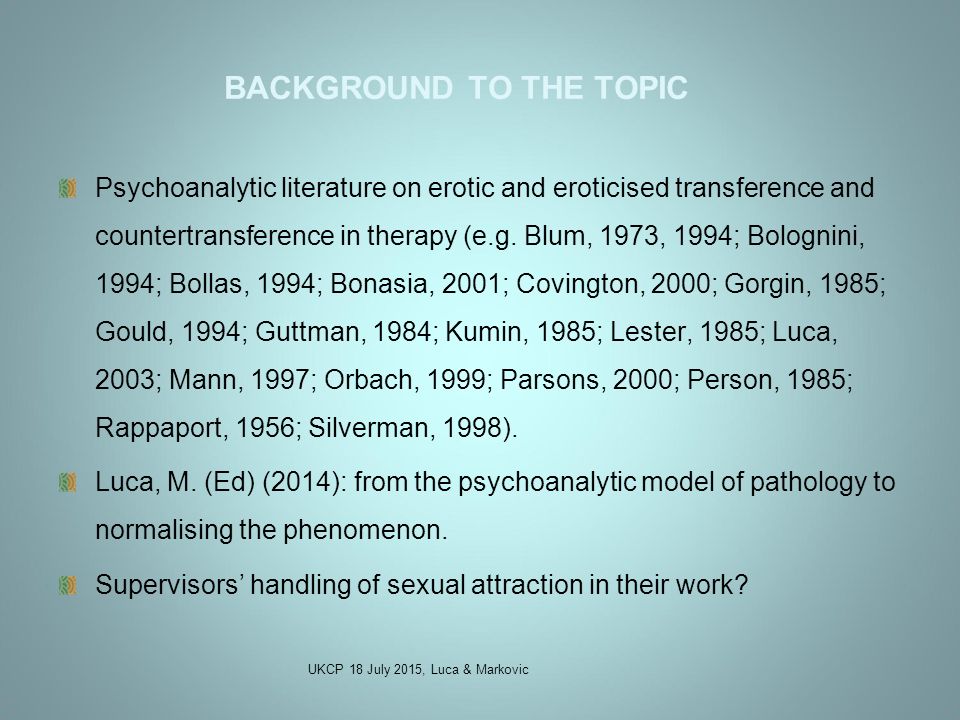 BACKGROUND TO THE TOPIC

Psychoanalytic literature on erotic and eroticised transference and countertransference in therapy (e.g. Blum, 1973, 1994; Bolognini, 1994; Bollas, 1994; Bonasia, 2001; Covington, 2000; Gorgin, 1985; Gould, 1994; Guttman, 1984; Kumin, 1985; Lester, 1985; Luca, 2003; Mann, 1997; Orbach, 1999; Parsons, 2000; Person, 1985; Rappaport, 1956; Silverman, 1998).

Luca, M. (Ed) (2014): from the psychoanalytic model of pathology to normalising the phenomenon.

Supervisors' handling of sexual attraction in their work?

UKCP 18 July 2015, Luca & Markovic